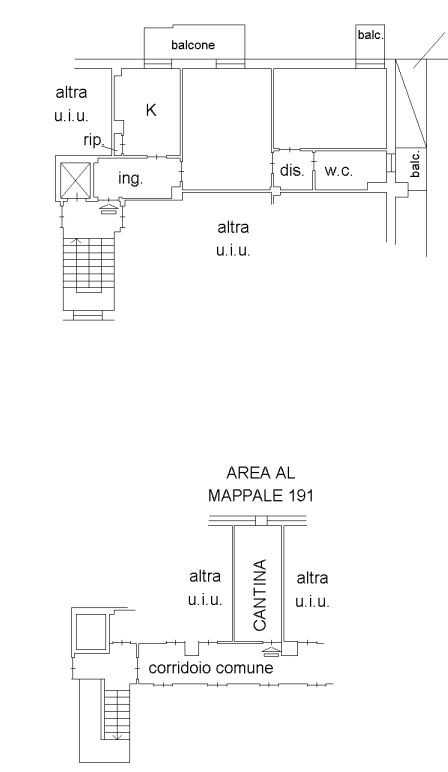 balcone

balc.

altra
u.i.u.

K

rip.

ing.

dis.

w.c.

balc.

altra
u.i.u.

AREA AL
MAPPALE 191

altra
u.i.u.

CANTINA

altra
u.i.u.

corridoio comune